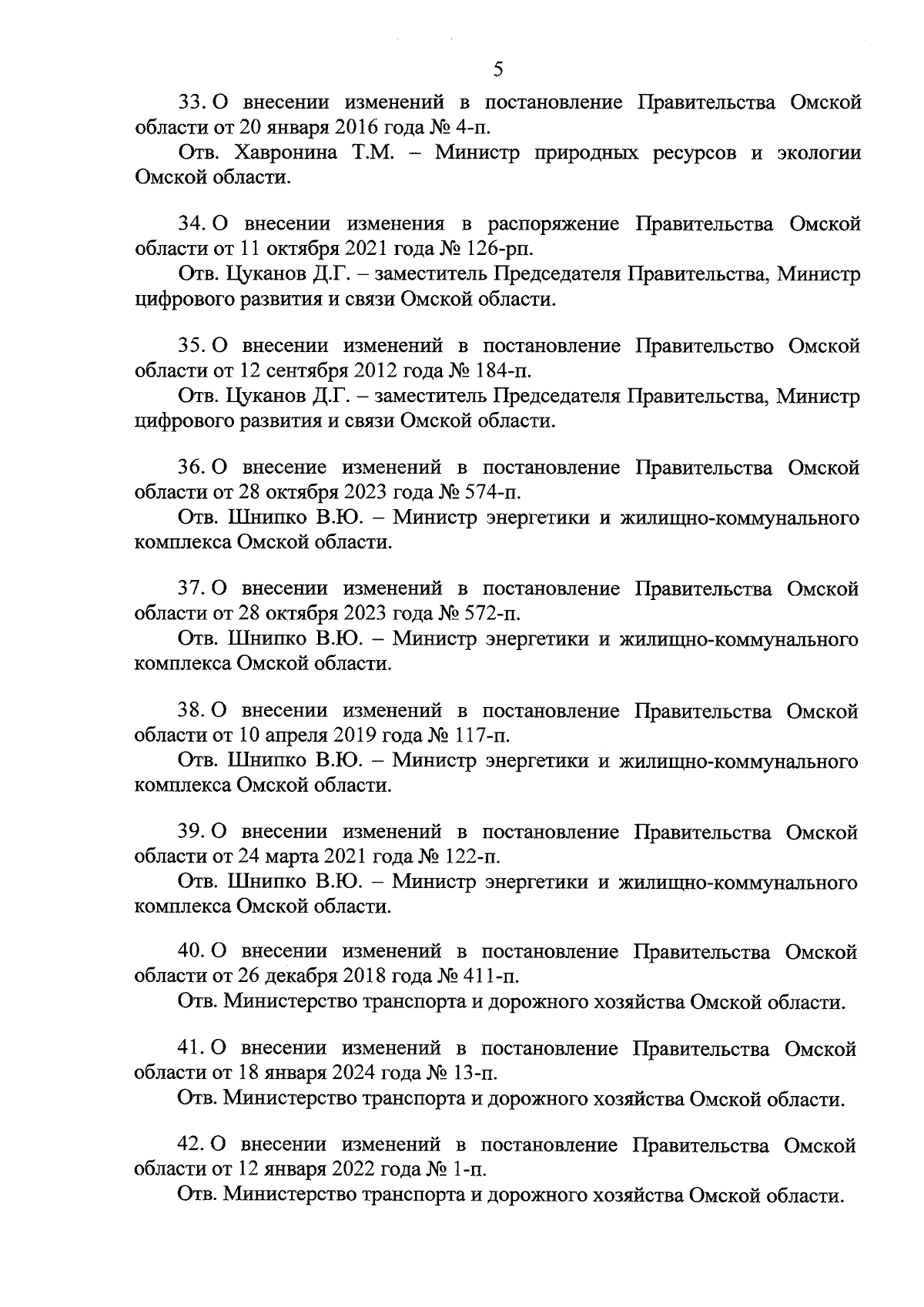 5

33. О внесении изменений в постановление Правительства Омской области от 20 января 2016 года № 4-п.

Отв. Хавронина Т.М. – Министр природных ресурсов и экологии Омской области.

34. О внесении изменения в распоряжение Правительства Омской области от 11 октября 2021 года № 126-рп.

Отв. Цуканов Д.Г. – заместитель Председателя Правительства, Министр цифрового развития и связи Омской области.

35. О внесении изменений в постановление Правительство Омской области от 12 сентября 2012 года № 184-п.

Отв. Цуканов Д.Г. – заместитель Председателя Правительства, Министр цифрового развития и связи Омской области.

36. О внесение изменений в постановление Правительства Омской области от 28 октября 2023 года № 574-п.

Отв. Шнипко В.Ю. – Министр энергетики и жилищно-коммунального комплекса Омской области.

37. О внесении изменений в постановление Правительства Омской области от 28 октября 2023 года № 572-п.

Отв. Шнипко В.Ю. – Министр энергетики и жилищно-коммунального комплекса Омской области.

38. О внесении изменений в постановление Правительства Омской области от 10 апреля 2019 года № 117-п.

Отв. Шнипко В.Ю. – Министр энергетики и жилищно-коммунального комплекса Омской области.

39. О внесении изменений в постановление Правительства Омской области от 24 марта 2021 года № 122-п.

Отв. Шнипко В.Ю. – Министр энергетики и жилищно-коммунального комплекса Омской области.

40. О внесении изменений в постановление Правительства Омской области от 26 декабря 2018 года № 411-п.

Отв. Министерство транспорта и дорожного хозяйства Омской области.

41. О внесении изменений в постановление Правительства Омской области от 18 января 2024 года № 13-п.

Отв. Министерство транспорта и дорожного хозяйства Омской области.

42. О внесении изменений в постановление Правительства Омской области от 12 января 2022 года № 1-п.

Отв. Министерство транспорта и дорожного хозяйства Омской области.